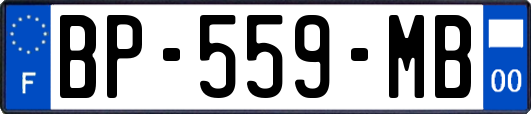 F
BP-559-MB
00